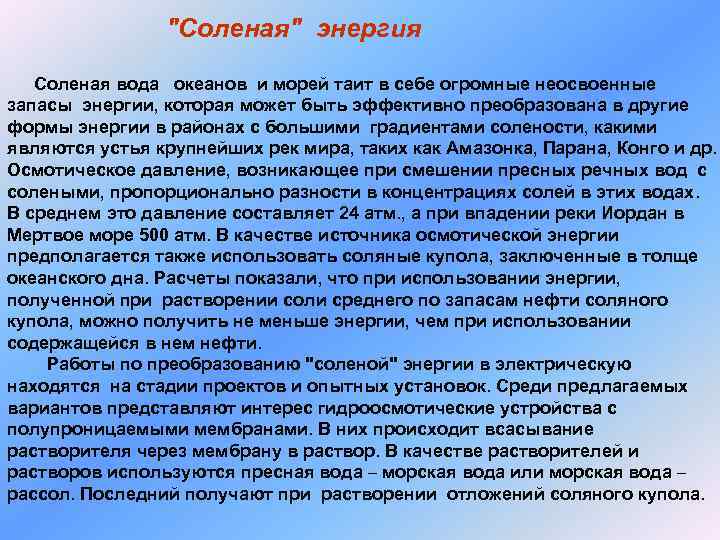 "Соленая" энергия

Соленая вода океанов и морей таит в себе огромные неосвоенные запасы энергии, которая может быть эффективно преобразована в другие формы энергии в районах с большими градиентами солености, какими являются устья крупнейших рек мира, таких как Амазонка, Парана, Конго и др. Осмотическое давление, возникающее при смешении пресных речных вод с солеными, пропорционально разности в концентрациях солей в этих водах. В среднем это давление составляет 24 атм., а при впадении реки Иордан в Мертвое море 500 атм. В качестве источника осмотической энергии предполагается также использовать соляные купола, заключенные в толще океанского дна. Расчеты показали, что при использовании энергии, полученной при растворении соли среднего по запасам нефти соляного купола, можно получить не меньше энергии, чем при использовании содержащейся в нем нефти.

Работы по преобразованию "соленой" энергии в электрическую находятся на стадии проектов и опытных установок. Среди предлагаемых вариантов представляют интерес гидроосмотические устройства с полупроницаемыми мембранами. В них происходит всасывание растворителя через мембрану в раствор. В качестве растворителей и растворов используются пресная вода – морская вода или морская вода – рассол. Последний получают при растворении отложений соляного купола.